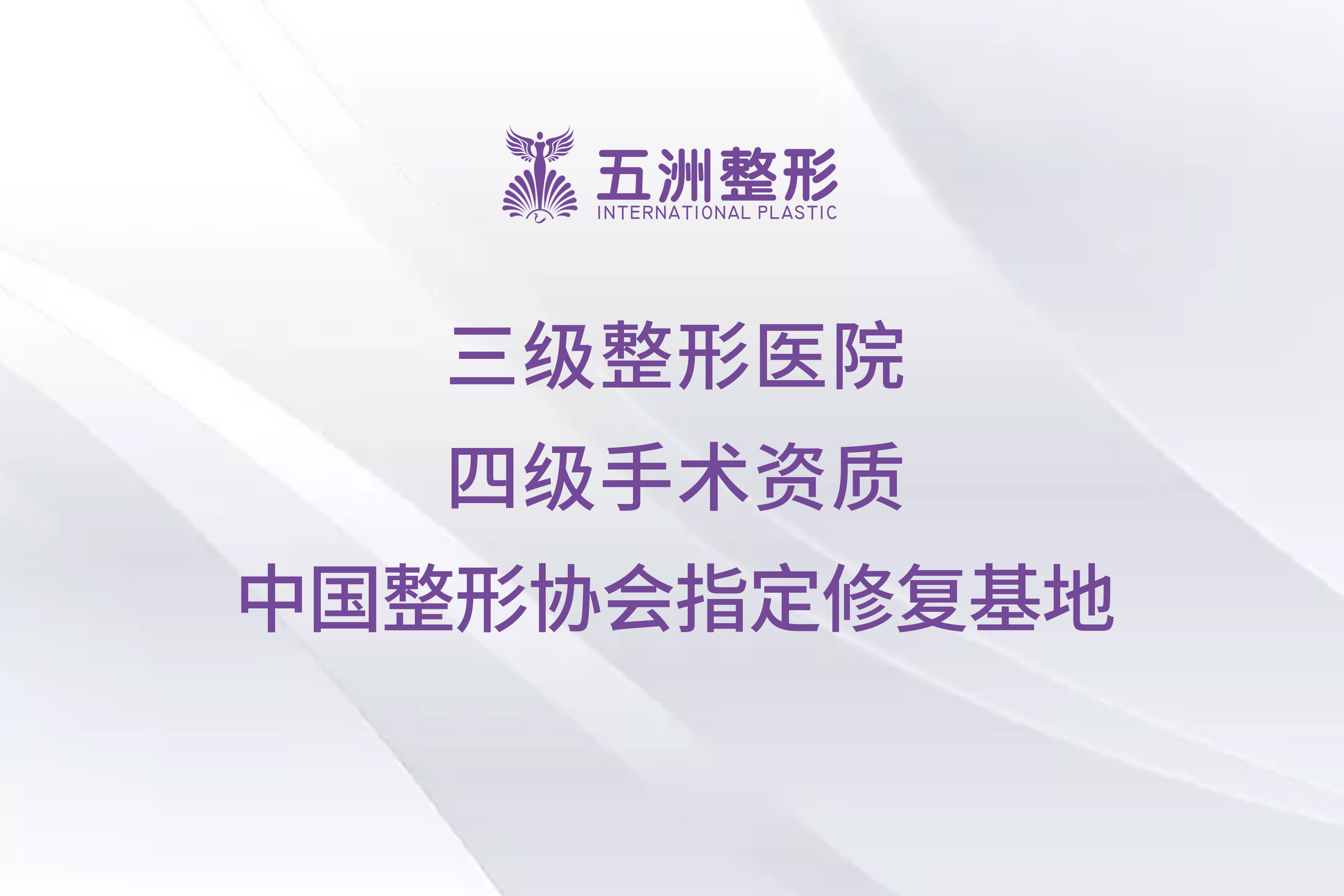 五洲整形
INTERNATIONAL PLASTIC

三级整形医院
四级手术资质
中国整形协会指定修复基地